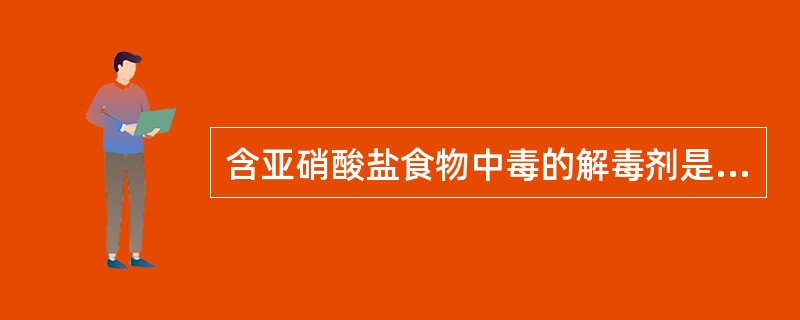 含亚硝酸盐食物中毒的解毒剂是...